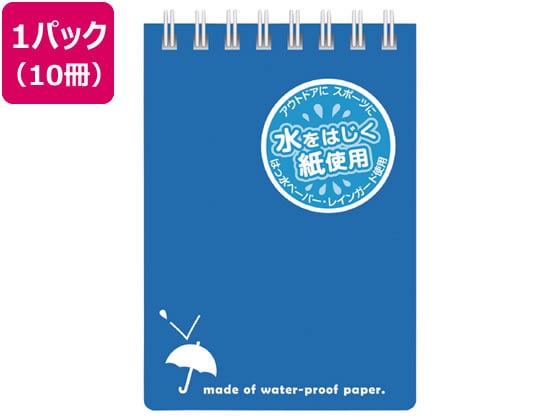 1パック
（10冊）

アウトドアに スポーツに
水をはじく
紙使用
はっ水ペーパー・レインガード使用

made of water-proof paper.